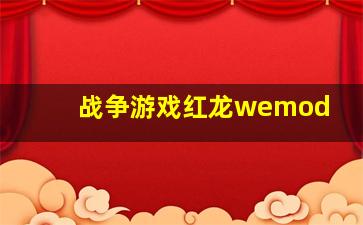 战争游戏红龙wemod